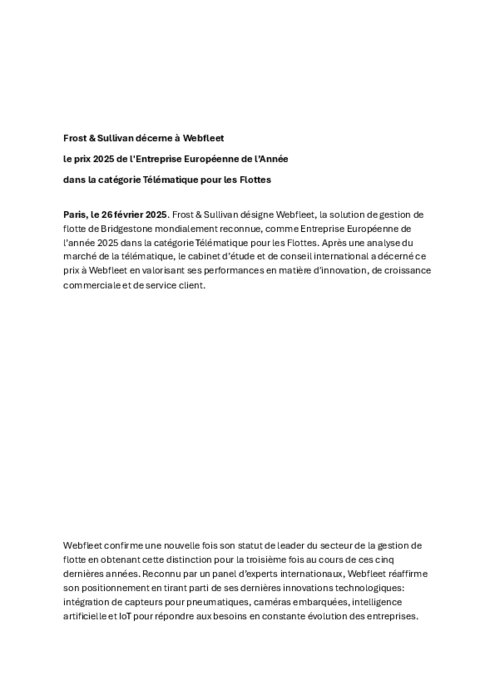 Frost & Sullivan décerne à Webfleet

le prix 2025 de l'Entreprise Européenne de l'Année

dans la catégorie Télématique pour les Flottes

Paris, le 26 février 2025. Frost & Sullivan désigne Webfleet, la solution de gestion de flotte de Bridgestone mondialement reconnue, comme Entreprise Européenne de l'année 2025 dans la catégorie Télématique pour les Flottes. Après une analyse du marché de la télématique, le cabinet d'étude et de conseil international a décerné ce prix à Webfleet en valorisant ses performances en matière d'innovation, de croissance commerciale et de service client.

Webfleet confirme une nouvelle fois son statut de leader du secteur de la gestion de flotte en obtenant cette distinction pour la troisième fois au cours de ces cinq dernières années. Reconnu par un panel d'experts internationaux, Webfleet réaffirme son positionnement en tirant parti de ses dernières innovations technologiques: intégration de capteurs pour pneumatiques, caméras embarquées, intelligence artificielle et IoT pour répondre aux besoins en constante évolution des entreprises.